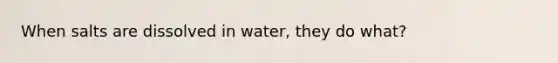 When salts are dissolved in water, they do what?